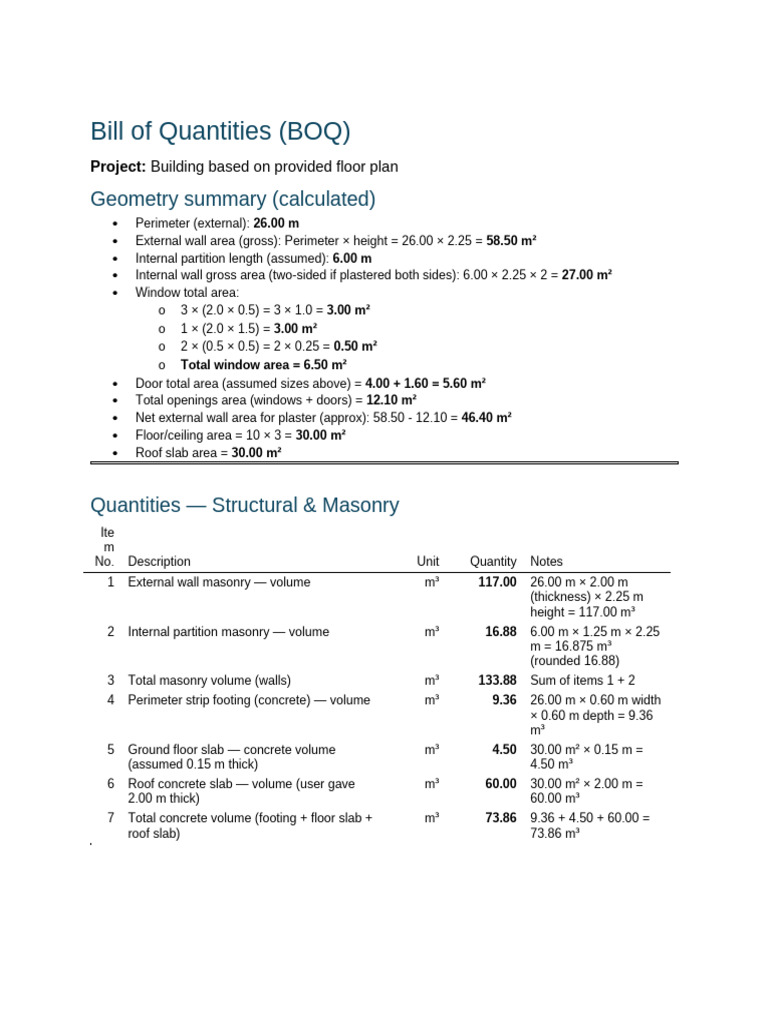 Bill of Quantities (BOQ)

Project: Building based on provided floor plan

Geometry summary (calculated)

• Perimeter (external): 26.00 m
• External wall area (gross): Perimeter × height = 26.00 × 2.25 = 58.50 m²
• Internal partition length (assumed): 6.00 m
• Internal wall gross area (two-sided if plastered both sides): 6.00 × 2.25 × 2 = 27.00 m²
• Window total area:
o 3 × (2.0 × 0.5) = 3 × 1.0 = 3.00 m²
o 1 × (2.0 × 1.5) = 3.00 m²
o 2 × (0.5 × 0.5) = 2 × 0.25 = 0.50 m²
o Total window area = 6.50 m²
• Door total area (assumed sizes above) = 4.00 + 1.60 = 5.60 m²
• Total openings area (windows + doors) = 12.10 m²
• Net external wall area for plaster (approx): 58.50 - 12.10 = 46.40 m²
• Floor/ceiling area = 10 × 3 = 30.00 m²
• Roof slab area = 30.00 m²

Quantities — Structural & Masonry

| Item No. | Description | Unit | Quantity | Notes |
|---|---|---|---|---|
| 1 | External wall masonry — volume | m³ | 117.00 | 26.00 m × 2.00 m (thickness) × 2.25 m height = 117.00 m³ |
| 2 | Internal partition masonry — volume | m³ | 16.88 | 6.00 m × 1.25 m × 2.25 m = 16.875 m³ (rounded 16.88) |
| 3 | Total masonry volume (walls) | m³ | 133.88 | Sum of items 1 + 2 |
| 4 | Perimeter strip footing (concrete) — volume | m³ | 9.36 | 26.00 m × 0.60 m width × 0.60 m depth = 9.36 m³ |
| 5 | Ground floor slab — concrete volume (assumed 0.15 m thick) | m³ | 4.50 | 30.00 m² × 0.15 m = 4.50 m³ |
| 6 | Roof concrete slab — volume (user gave 2.00 m thick) | m³ | 60.00 | 30.00 m² × 2.00 m = 60.00 m³ |
| 7 | Total concrete volume (footing + floor slab + roof slab) | m³ | 73.86 | 9.36 + 4.50 + 60.00 = 73.86 m³ |